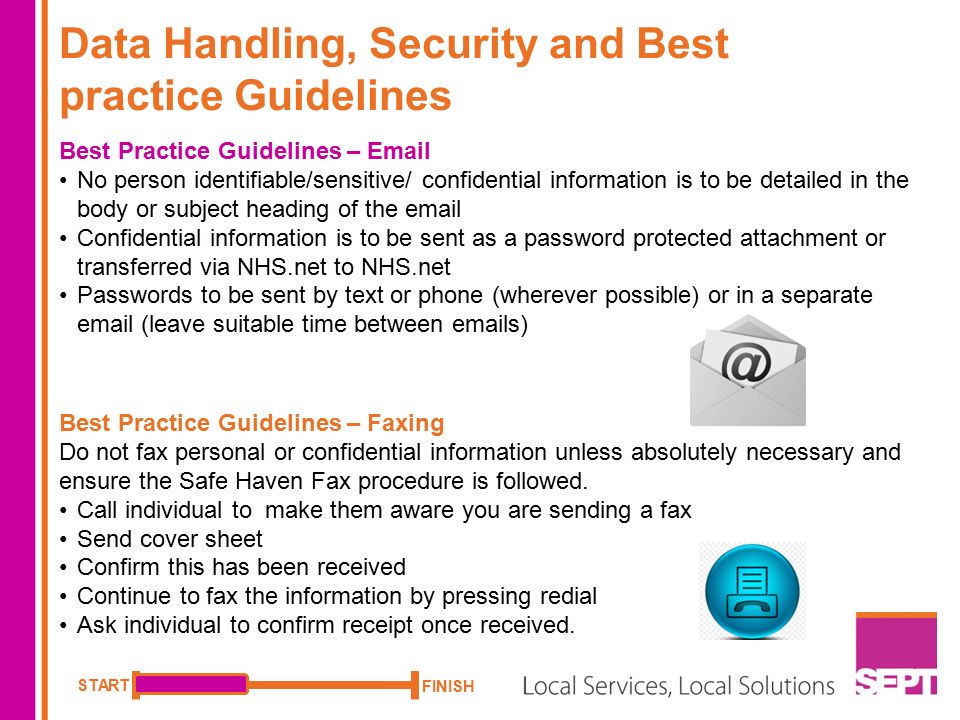 Data Handling, Security and Best practice Guidelines

Best Practice Guidelines – Email
• No person identifiable/sensitive/ confidential information is to be detailed in the body or subject heading of the email
• Confidential information is to be sent as a password protected attachment or transferred via NHS.net to NHS.net
• Passwords to be sent by text or phone (wherever possible) or in a separate email (leave suitable time between emails)

@

Best Practice Guidelines – Faxing
Do not fax personal or confidential information unless absolutely necessary and ensure the Safe Haven Fax procedure is followed.
• Call individual to make them aware you are sending a fax
• Send cover sheet
• Confirm this has been received
• Continue to fax the information by pressing redial
• Ask individual to confirm receipt once received.

START FINISH

Local Services, Local Solutions

SEPT